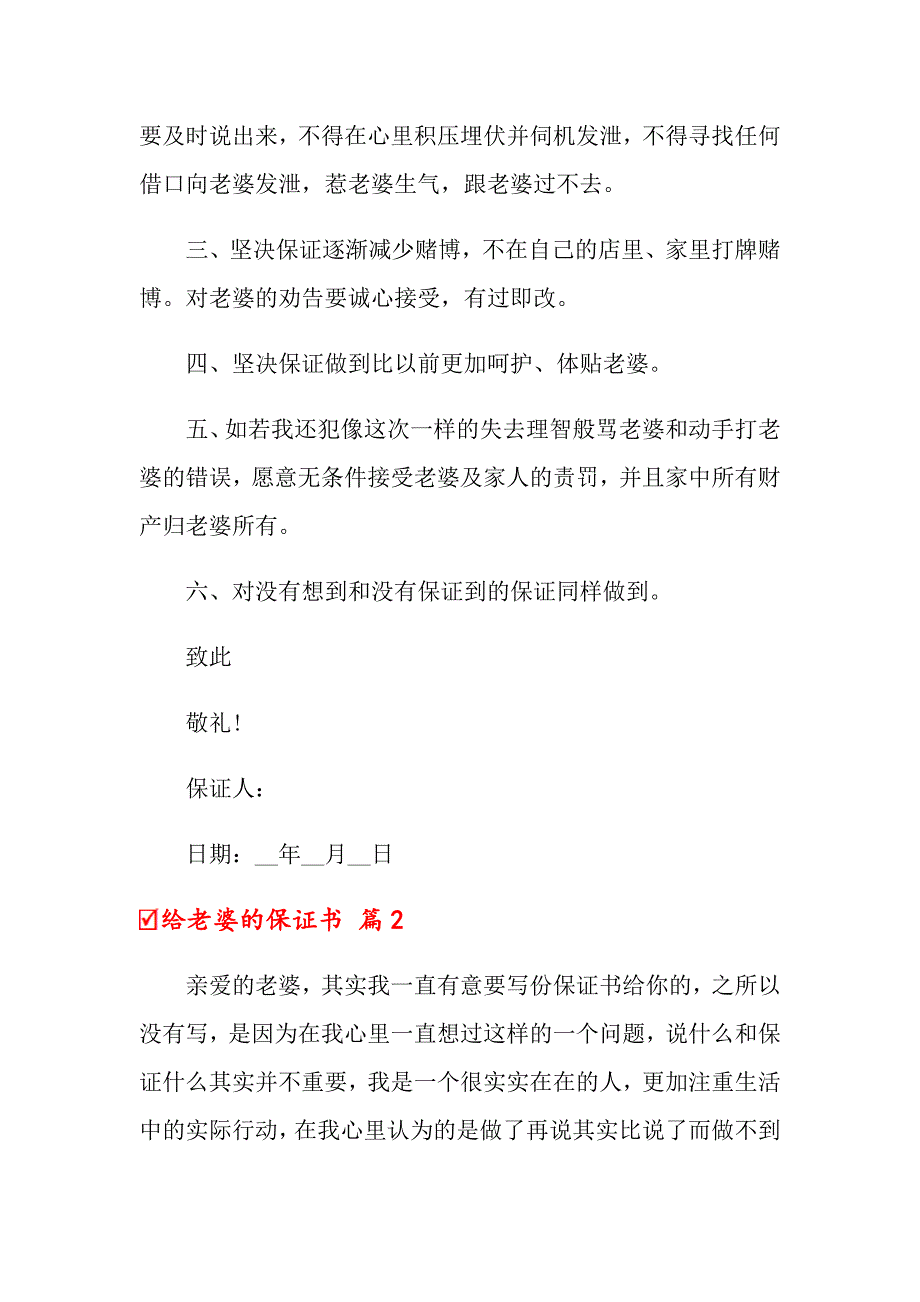 要及时说出来，不得在心里积压埋伏并伺机发泄，不得寻找任何借口向老婆发泄，惹老婆生气，跟老婆过不去。

三、坚决保证逐渐减少赌博，不在自己的店里、家里打牌赌博。对老婆的劝告要诚心接受，有过即改。

四、坚决保证做到比以前更加呵护、体贴老婆。

五、如若我还犯像这次一样的失去理智般骂老婆和动手打老婆的错误，愿意无条件接受老婆及家人的责罚，并且家中所有财产归老婆所有。

六、对没有想到和没有保证到的保证同样做到。

致此

敬礼！

保证人：

日期：__年__月__日

☑给老婆的保证书 篇2

亲爱的老婆，其实我一直有意要写份保证书给你的，之所以没有写，是因为在我心里一直想过这样的一个问题，说什么和保证什么其实并不重要，我是一个很实实在在的人，更加注重生活中的实际行动，在我心里认为的是做了再说其实比说了而做不到